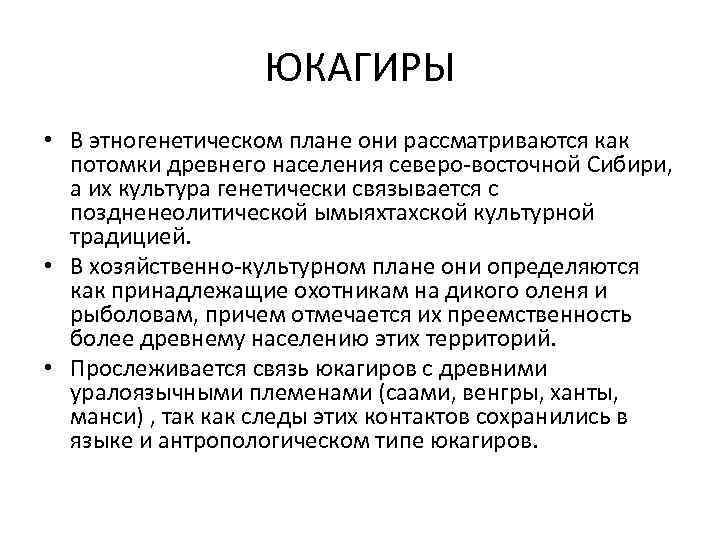 ЮКАГИРЫ

• В этногенетическом плане они рассматриваются как потомки древнего населения северо-восточной Сибири, а их культура генетически связывается с поздненеолитической ымыяхтахской культурной традицией.
• В хозяйственно-культурном плане они определяются как принадлежащие охотникам на дикого оленя и рыболовам, причем отмечается их преемственность более древнему населению этих территорий.
• Прослеживается связь юкагиров с древними уралоязычными племенами (саами, венгры, ханты, манси) , так как следы этих контактов сохранились в языке и антропологическом типе юкагиров.